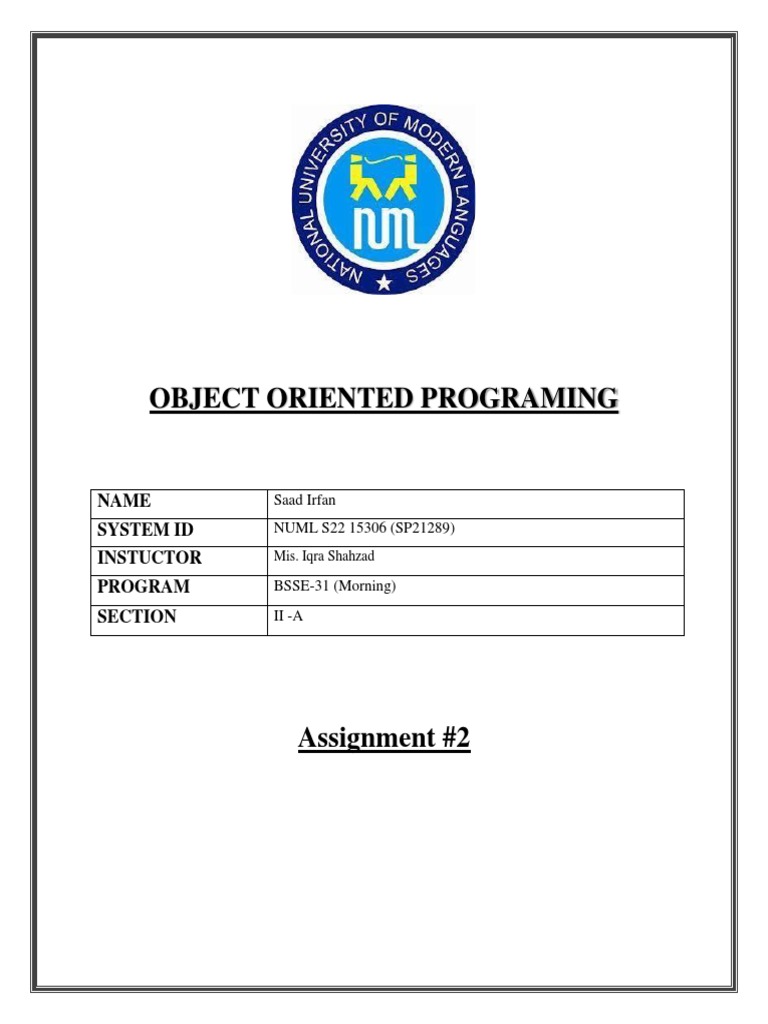 NATIONAL UNIVERSITY OF MODERN LANGUAGES
NUML

OBJECT ORIENTED PROGRAMING

| NAME | Saad Irfan |
|---|---|
| SYSTEM ID | NUML S22 15306 (SP21289) |
| INSTUCTOR | Mis. Iqra Shahzad |
| PROGRAM | BSSE-31 (Morning) |
| SECTION | II -A |

Assignment #2